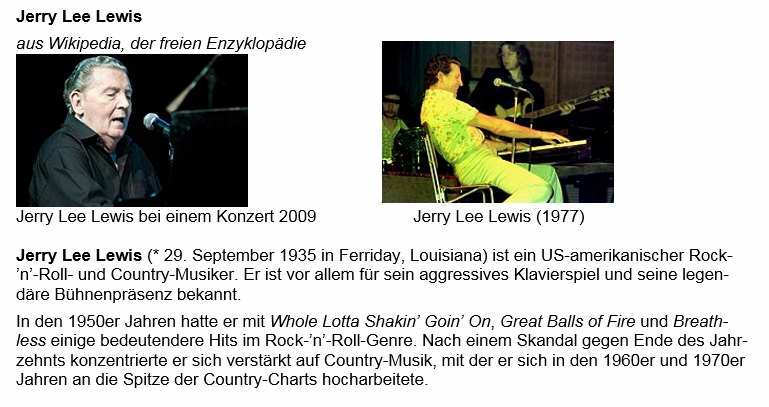 Jerry Lee Lewis

aus Wikipedia, der freien Enzyklopädie

Jerry Lee Lewis bei einem Konzert 2009

Jerry Lee Lewis (1977)

Jerry Lee Lewis (* 29. September 1935 in Ferriday, Louisiana) ist ein US-amerikanischer Rock-'n'-Roll- und Country-Musiker. Er ist vor allem für sein aggressives Klavierspiel und seine legendäre Bühnenpräsenz bekannt.

In den 1950er Jahren hatte er mit Whole Lotta Shakin' Goin' On, Great Balls of Fire und Breathless einige bedeutendere Hits im Rock-'n'-Roll-Genre. Nach einem Skandal gegen Ende des Jahrzehnts konzentrierte er sich verstärkt auf Country-Musik, mit der er sich in den 1960er und 1970er Jahren an die Spitze der Country-Charts hocharbeitete.